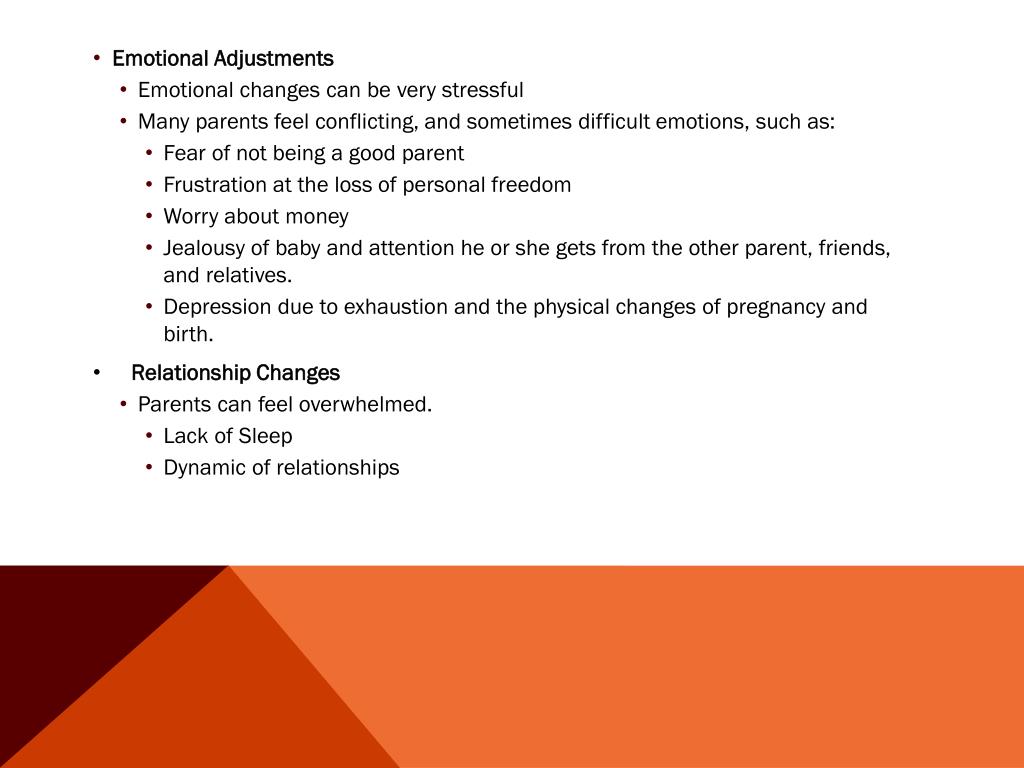 • Emotional Adjustments
  • Emotional changes can be very stressful
  • Many parents feel conflicting, and sometimes difficult emotions, such as:
    • Fear of not being a good parent
    • Frustration at the loss of personal freedom
    • Worry about money
    • Jealousy of baby and attention he or she gets from the other parent, friends, and relatives.
    • Depression due to exhaustion and the physical changes of pregnancy and birth.
• Relationship Changes
  • Parents can feel overwhelmed.
    • Lack of Sleep
    • Dynamic of relationships